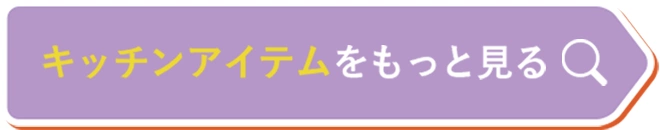 キッチンアイテムをもっと見る